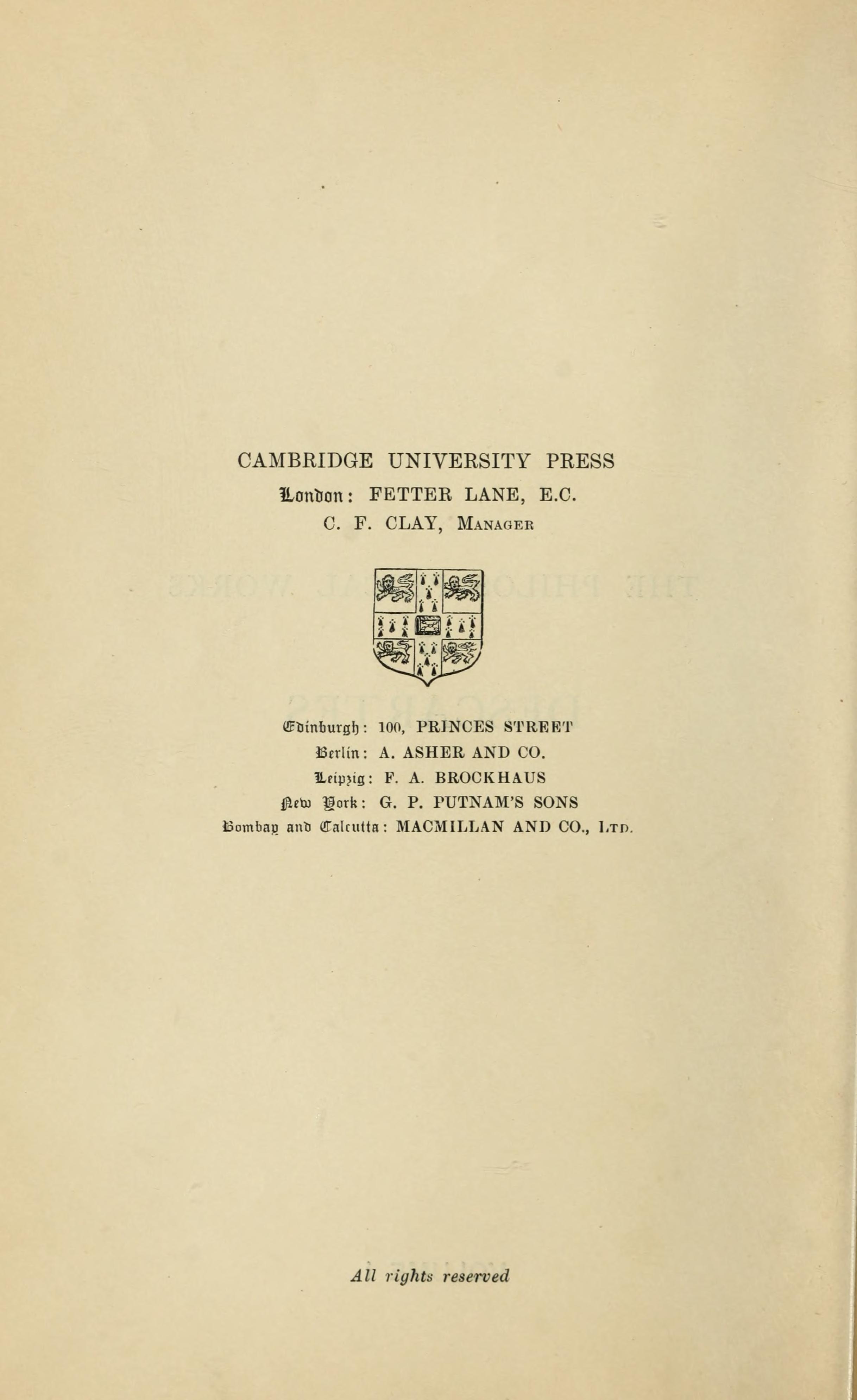 CAMBRIDGE UNIVERSITY PRESS
London: FETTER LANE, E.C.
C. F. CLAY, Manager

Edinburgh: 100, PRINCES STREET
Berlin: A. ASHER AND CO.
Leipzig: F. A. BROCKHAUS
New York: G. P. PUTNAM'S SONS
Bombay and Calcutta: MACMILLAN AND CO., Ltd.

All rights reserved